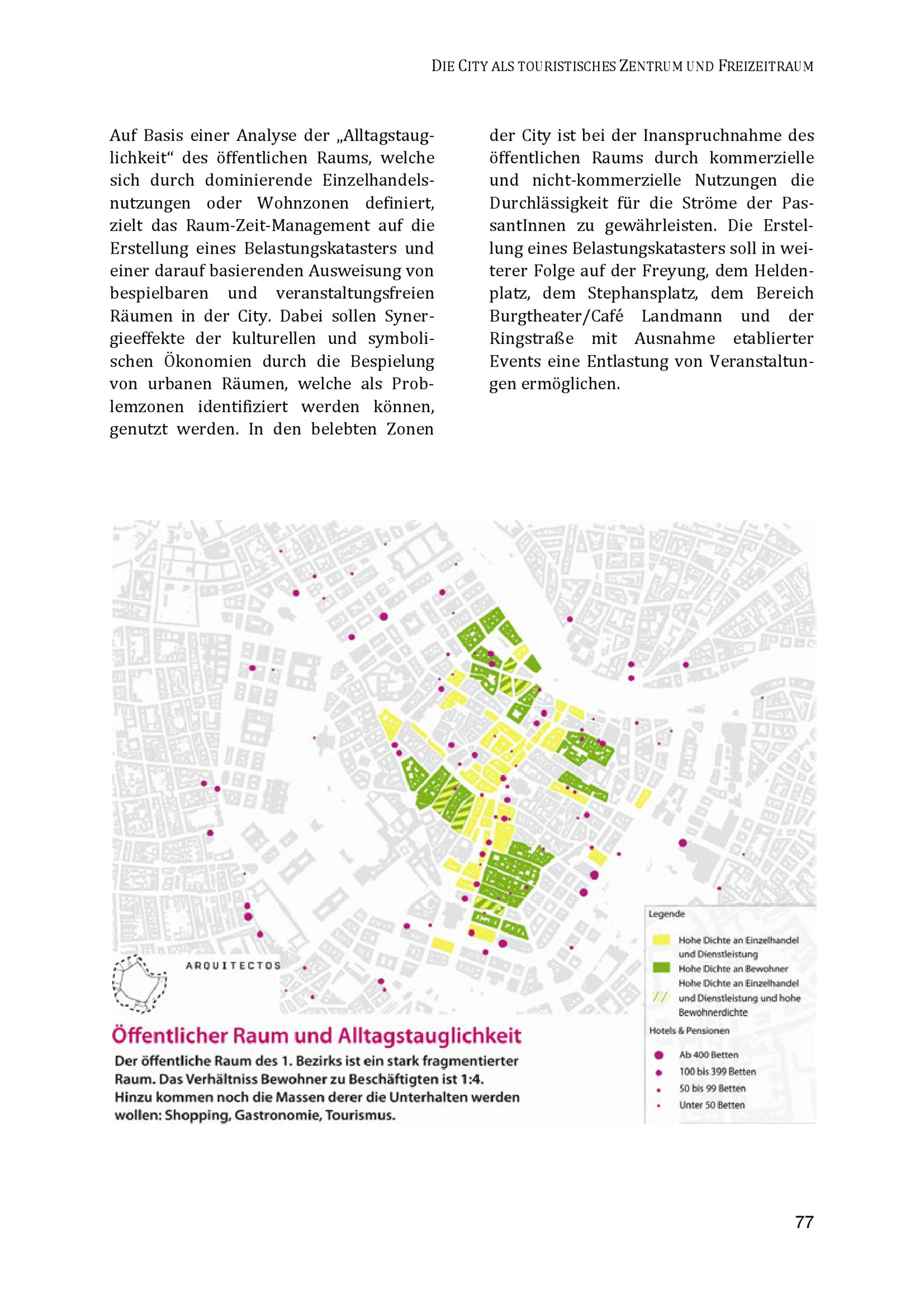 DIE CITY ALS TOURISTISCHES ZENTRUM UND FREIZEITRAUM

Auf Basis einer Analyse der „Alltagstauglichkeit“ des öffentlichen Raums, welche sich durch dominierende Einzelhandelsnutzungen oder Wohnzonen definiert, zielt das Raum-Zeit-Management auf die Erstellung eines Belastungskatasters und einer darauf basierenden Ausweisung von bespielbaren und veranstaltungsfreien Räumen in der City. Dabei sollen Synergieeffekte der kulturellen und symbolischen Ökonomien durch die Bespielung von urbanen Räumen, welche als Problemzonen identifiziert werden können, genutzt werden. In den belebten Zonen der City ist bei der Inanspruchnahme des öffentlichen Raums durch kommerzielle und nicht-kommerzielle Nutzungen die Durchlässigkeit für die Ströme der PassantInnen zu gewährleisten. Die Erstellung eines Belastungskatasters soll in weiterer Folge auf der Freyung, dem Heldenplatz, dem Stephansplatz, dem Bereich Burgtheater/Café Landmann und der Ringstraße mit Ausnahme etablierter Events eine Entlastung von Veranstaltungen ermöglichen.

ARQUITECTOS

Öffentlicher Raum und Alltagstauglichkeit

Der öffentliche Raum des 1. Bezirks ist ein stark fragmentierter Raum. Das Verhältniss Bewohner zu Beschäftigten ist 1:4. Hinzu kommen noch die Massen derer die Unterhalten werden wollen: Shopping, Gastronomie, Tourismus.

Legende

Hohe Dichte an Einzelhandel und Dienstleistung

Hohe Dichte an Bewohner

Hohe Dichte an Einzelhandel und Dienstleistung und hohe Bewohnerdichte

Hotels & Pensionen

Ab 400 Betten

100 bis 399 Betten

50 bis 99 Betten

Unter 50 Betten

77